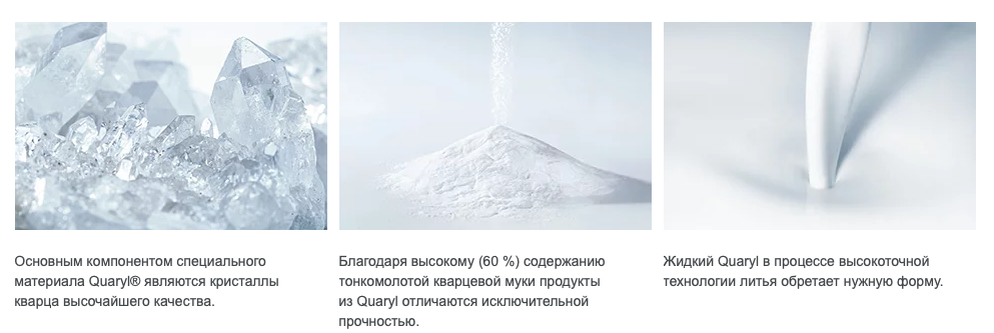 Основным компонентом специального материала Quaryl® являются кристаллы кварца высочайшего качества.

Благодаря высокому (60 %) содержанию тонкомолотой кварцевой муки продукты из Quaryl отличаются исключительной прочностью.

Жидкий Quaryl в процессе высокоточной технологии литья обретает нужную форму.